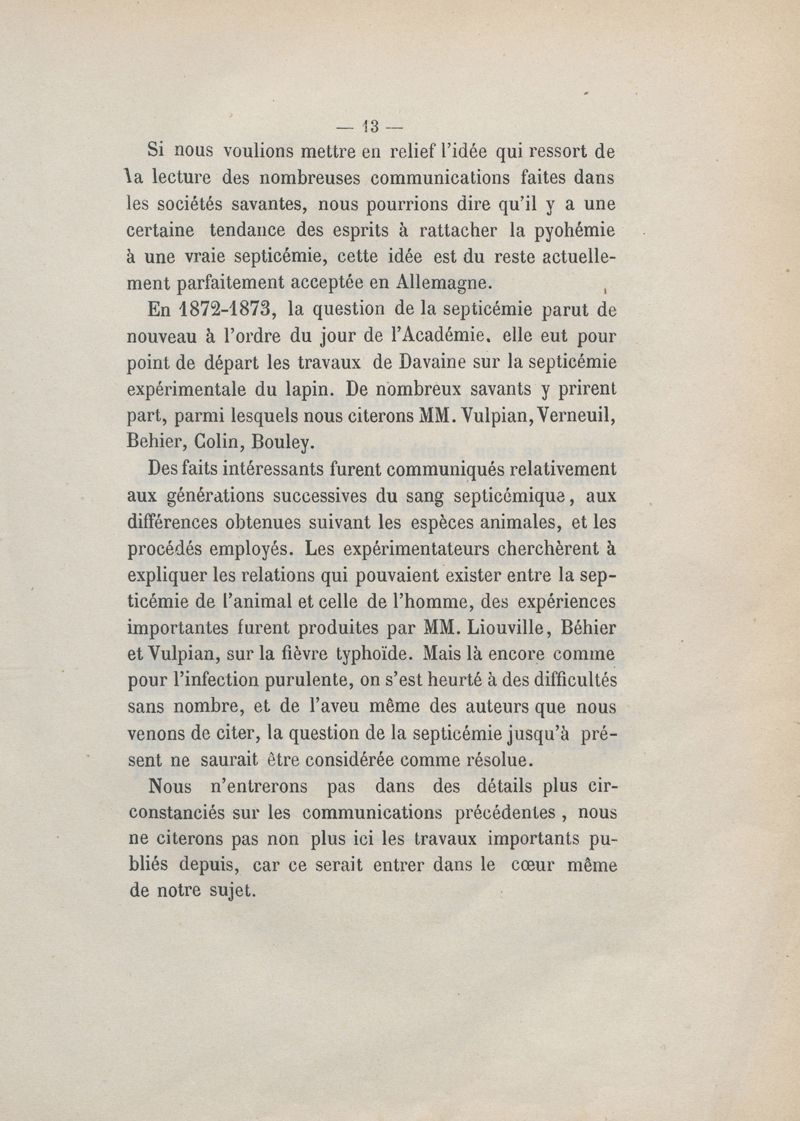 — 13 —

Si nous voulions mettre en relief l'idée qui ressort de la lecture des nombreuses communications faites dans les sociétés savantes, nous pourrions dire qu'il y a une certaine tendance des esprits à rattacher la pyohémie à une vraie septicémie, cette idée est du reste actuellement parfaitement acceptée en Allemagne.

En 1872-1873, la question de la septicémie parut de nouveau à l'ordre du jour de l'Académie. elle eut pour point de départ les travaux de Davaine sur la septicémie expérimentale du lapin. De nombreux savants y prirent part, parmi lesquels nous citerons MM. Vulpian, Verneuil, Behier, Colin, Bouley.

Des faits intéressants furent communiqués relativement aux générations successives du sang septicémique, aux différences obtenues suivant les espèces animales, et les procédés employés. Les expérimentateurs cherchèrent à expliquer les relations qui pouvaient exister entre la septicémie de l'animal et celle de l'homme, des expériences importantes furent produites par MM. Liouville, Béhier et Vulpian, sur la fièvre typhoïde. Mais là encore comme pour l'infection purulente, on s'est heurté à des difficultés sans nombre, et de l'aveu même des auteurs que nous venons de citer, la question de la septicémie jusqu'à présent ne saurait être considérée comme résolue.

Nous n'entrerons pas dans des détails plus circonstanciés sur les communications précédentes, nous ne citerons pas non plus ici les travaux importants publiés depuis, car ce serait entrer dans le cœur même de notre sujet.